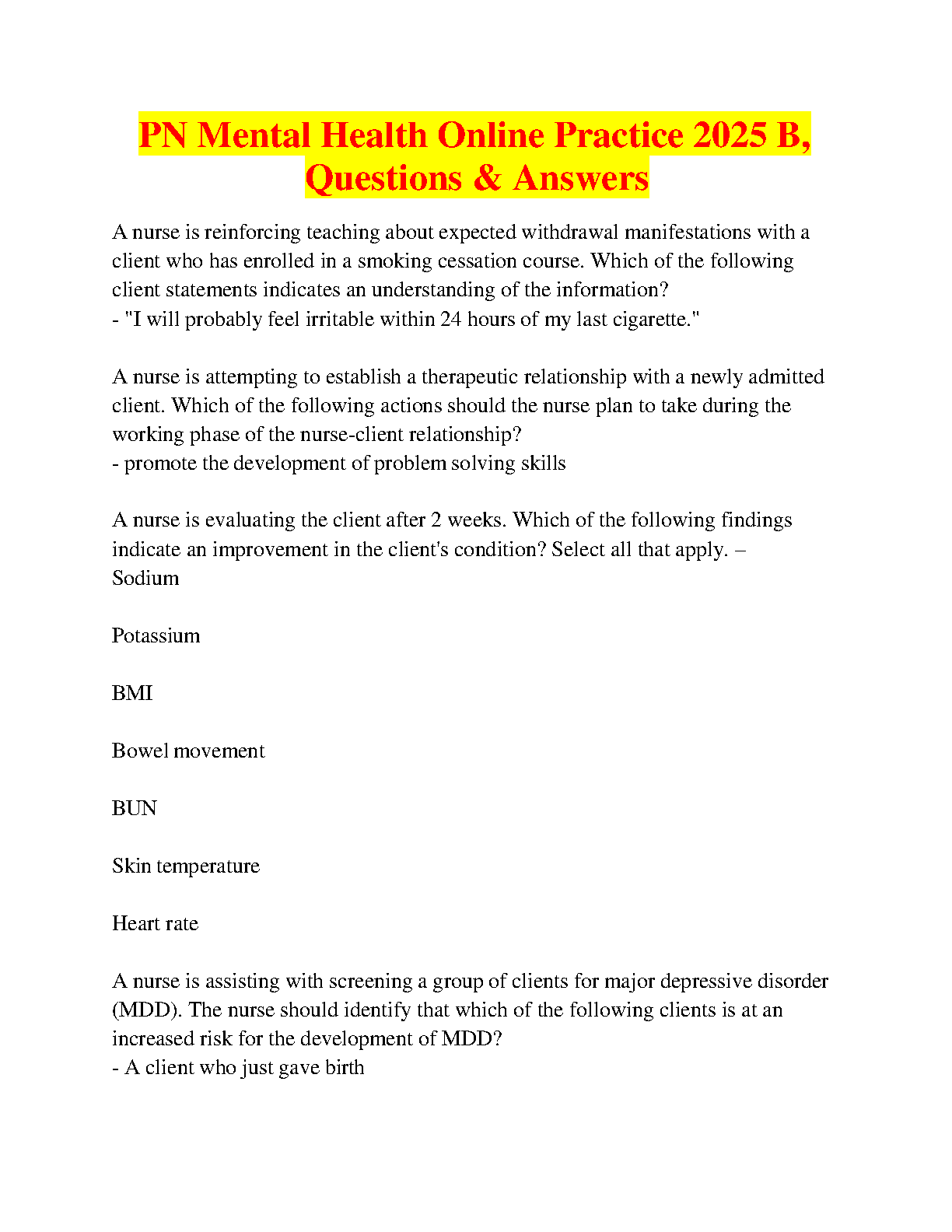 PN Mental Health Online Practice 2025 B, Questions & Answers

A nurse is reinforcing teaching about expected withdrawal manifestations with a client who has enrolled in a smoking cessation course. Which of the following client statements indicates an understanding of the information?
- "I will probably feel irritable within 24 hours of my last cigarette."

A nurse is attempting to establish a therapeutic relationship with a newly admitted client. Which of the following actions should the nurse plan to take during the working phase of the nurse-client relationship?
- promote the development of problem solving skills

A nurse is evaluating the client after 2 weeks. Which of the following findings indicate an improvement in the client's condition? Select all that apply. –
Sodium

Potassium

BMI

Bowel movement

BUN

Skin temperature

Heart rate

A nurse is assisting with screening a group of clients for major depressive disorder (MDD). The nurse should identify that which of the following clients is at an increased risk for the development of MDD?
- A client who just gave birth